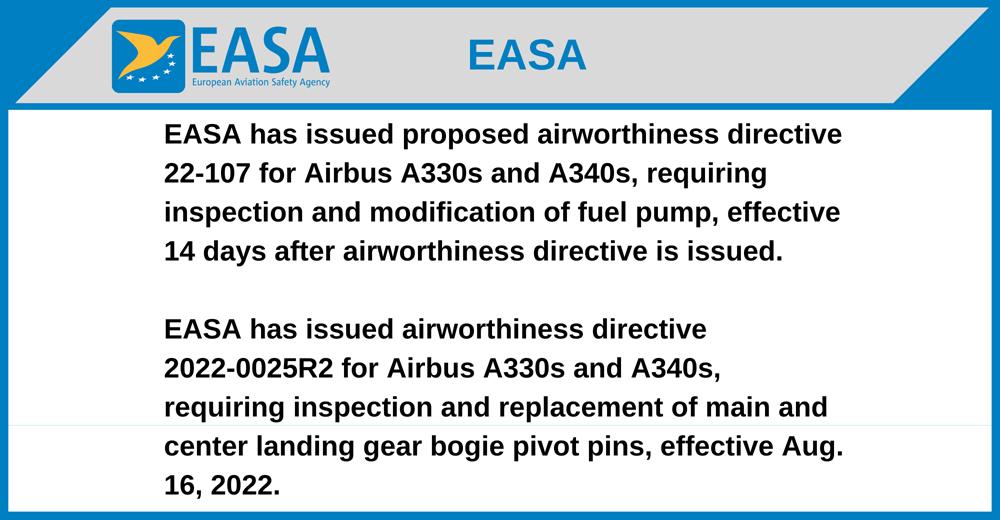 EASA
European Aviation Safety Agency

EASA

EASA has issued proposed airworthiness directive 22-107 for Airbus A330s and A340s, requiring inspection and modification of fuel pump, effective 14 days after airworthiness directive is issued.

EASA has issued airworthiness directive 2022-0025R2 for Airbus A330s and A340s, requiring inspection and replacement of main and center landing gear bogie pivot pins, effective Aug. 16, 2022.